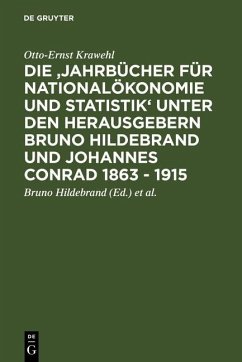 DE GRUYTER

Otto-Ernst Krawehl

DIE ‚JAHRBÜCHER FÜR NATIONALÖKONOMIE UND STATISTIK‘ UNTER DEN HERAUSGEBERN BRUNO HILDEBRAND UND JOHANNES CONRAD 1863 - 1915

Bruno Hildebrand (Ed.) et al.

DE
G